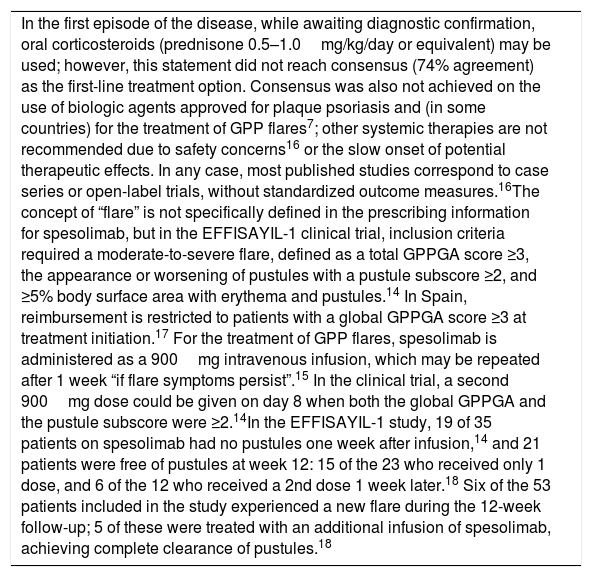 In the first episode of the disease, while awaiting diagnostic confirmation, oral corticosteroids (prednisone 0.5–1.0 mg/kg/day or equivalent) may be used; however, this statement did not reach consensus (74% agreement) as the first-line treatment option. Consensus was also not achieved on the use of biologic agents approved for plaque psoriasis and (in some countries) for the treatment of GPP flares$^{7}$; other systemic therapies are not recommended due to safety concerns$^{16}$ or the slow onset of potential therapeutic effects. In any case, most published studies correspond to case series or open-label trials, without standardized outcome measures.$^{16}$The concept of "flare" is not specifically defined in the prescribing information for spesolimab, but in the EFFISAYIL-1 clinical trial, inclusion criteria required a moderate-to-severe flare, defined as a total GPPGA score ≥3, the appearance or worsening of pustules with a pustule subscore ≥2, and ≥5% body surface area with erythema and pustules.$^{14}$ In Spain, reimbursement is restricted to patients with a global GPPGA score ≥3 at treatment initiation.$^{17}$ For the treatment of GPP flares, spesolimab is administered as a 900 mg intravenous infusion, which may be repeated after 1 week "if flare symptoms persist".$^{15}$ In the clinical trial, a second 900 mg dose could be given on day 8 when both the global GPPGA and the pustule subscore were ≥2.$^{14}$In the EFFISAYIL-1 study, 19 of 35 patients on spesolimab had no pustules one week after infusion,$^{14}$ and 21 patients were free of pustules at week 12: 15 of the 23 who received only 1 dose, and 6 of the 12 who received a 2nd dose 1 week later.$^{18}$ Six of the 53 patients included in the study experienced a new flare during the 12-week follow-up; 5 of these were treated with an additional infusion of spesolimab, achieving complete clearance of pustules.$^{18}$